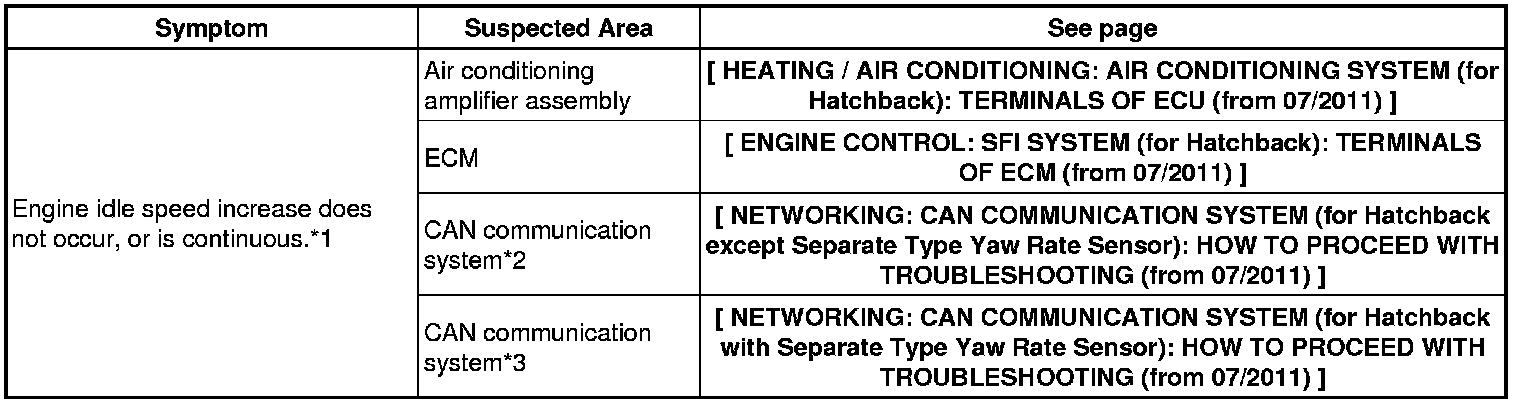 | Symptom | Suspected Area | See page |
|---|---|---|
| Engine idle speed increase does not occur, or is continuous.*1 | Air conditioning amplifier assembly | [ HEATING / AIR CONDITIONING: AIR CONDITIONING SYSTEM (for Hatchback): TERMINALS OF ECU (from 07/2011) ] |
| | ECM | [ ENGINE CONTROL: SFI SYSTEM (for Hatchback): TERMINALS OF ECM (from 07/2011) ] |
| | CAN communication system*2 | [ NETWORKING: CAN COMMUNICATION SYSTEM (for Hatchback except Separate Type Yaw Rate Sensor): HOW TO PROCEED WITH TROUBLESHOOTING (from 07/2011) ] |
| | CAN communication system*3 | [ NETWORKING: CAN COMMUNICATION SYSTEM (for Hatchback with Separate Type Yaw Rate Sensor): HOW TO PROCEED WITH TROUBLESHOOTING (from 07/2011) ] |